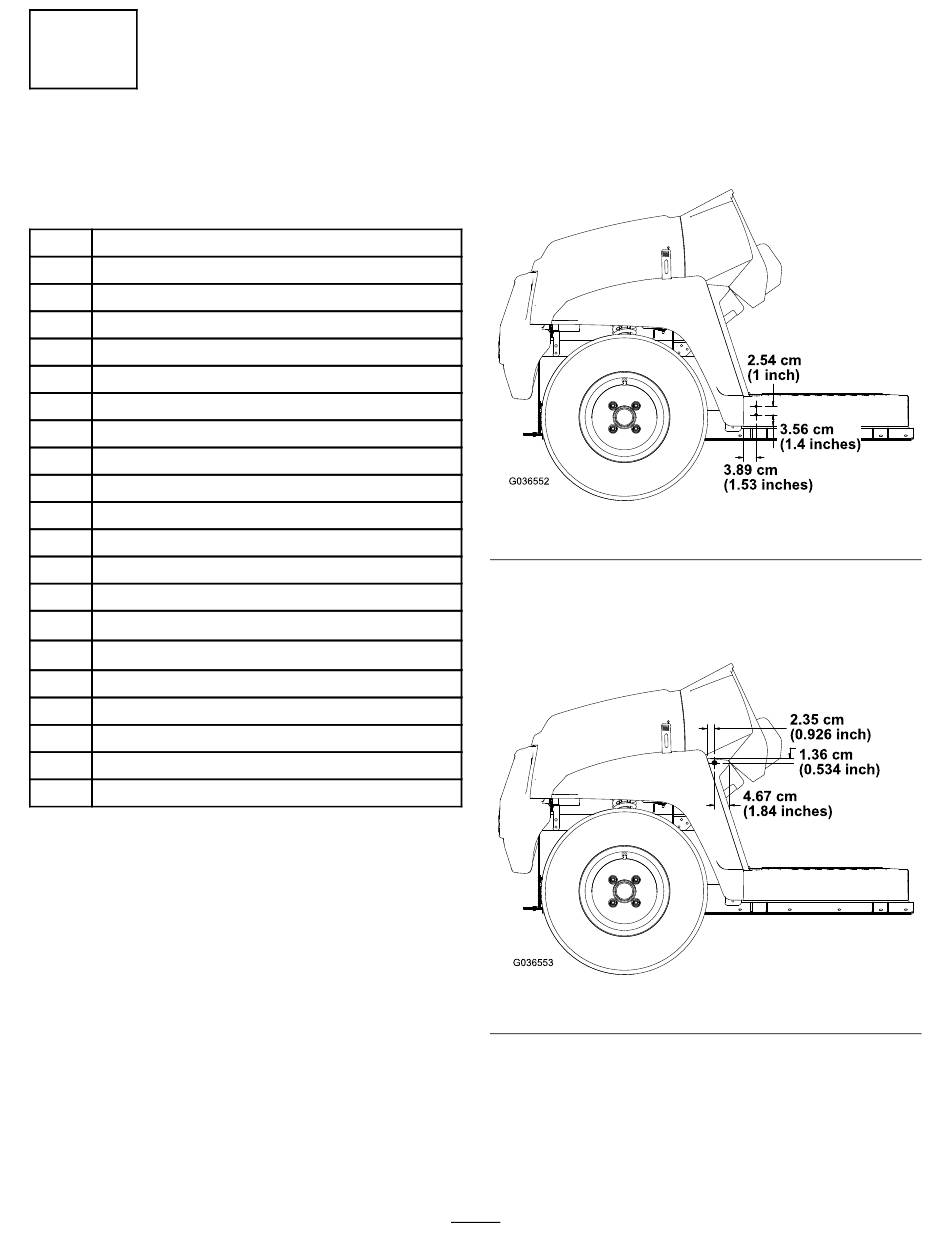 2.54 cm
(1 inch)
3.56 cm
(1.4 inches)
3.89 cm
(1.53 inches)
G036552

2.35 cm
(0.926 inch)
1.36 cm
(0.534 inch)
4.67 cm
(1.84 inches)
G036553